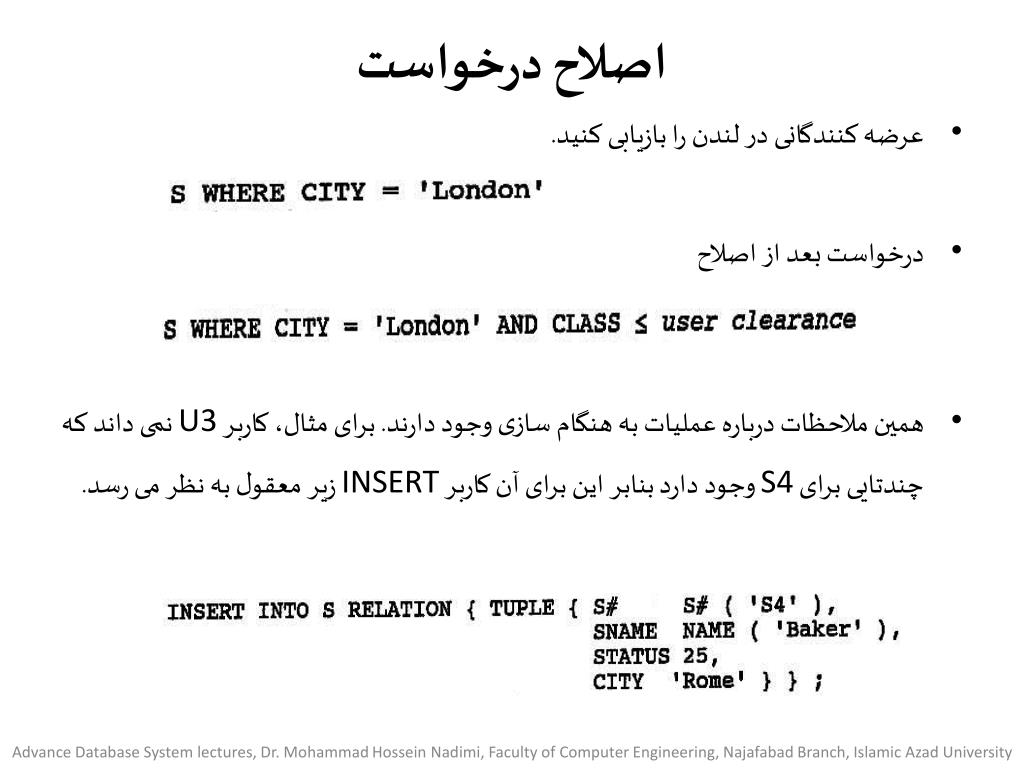 اصلاح درخواست

• عرضه کنندگانی در لندن را بازیابی کنید.

S WHERE CITY = 'London'

• درخواست بعد از اصلاح

S WHERE CITY = 'London' AND CLASS ≤ user clearance

• همین ملاحظات درباره عملیات به هنگام سازی وجود دارند. برای مثال، کاربر U3 نمی داند که چندتایی برای S4 وجود دارد بنابر این برای آن کاربر INSERT زیر معقول به نظر می رسد.

INSERT INTO S RELATION { TUPLE { S# S# ( 'S4' ),
SNAME NAME ( 'Baker' ),
STATUS 25,
CITY 'Rome' } } ;

Advance Database System lectures, Dr. Mohammad Hossein Nadimi, Faculty of Computer Engineering, Najafabad Branch, Islamic Azad University